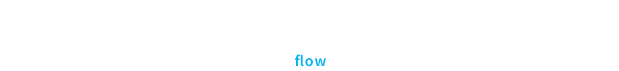 flow